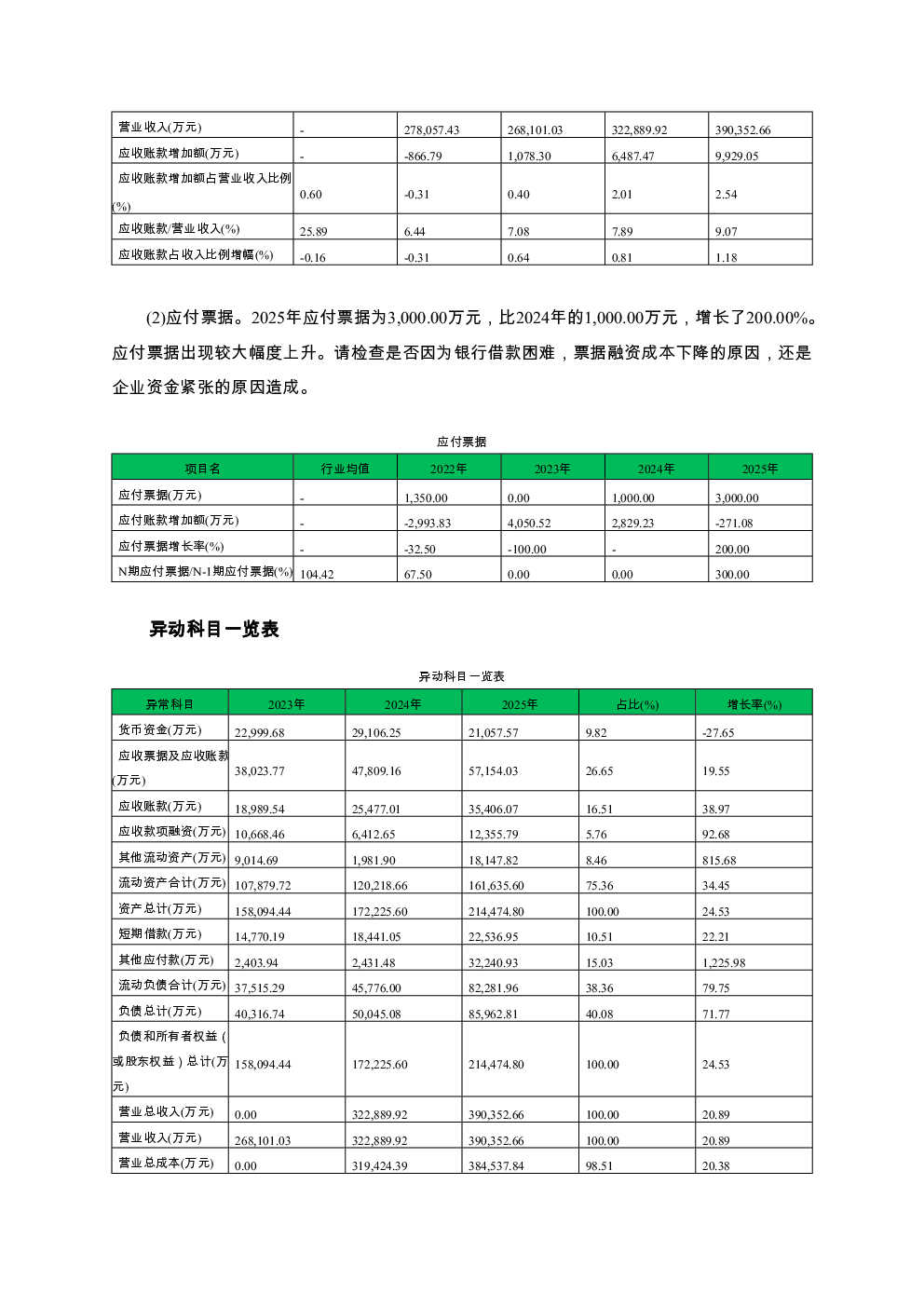 | 营业收入(万元) | - | 278,057.43 | 268,101.03 | 322,889.92 | 390,352.66 |
|---|---|---|---|---|---|
| 应收账款增加额(万元) | - | -866.79 | 1,078.30 | 6,487.47 | 9,929.05 |
| 应收账款增加额占营业收入比例(%) | 0.60 | -0.31 | 0.40 | 2.01 | 2.54 |
| 应收账款/营业收入(%) | 25.89 | 6.44 | 7.08 | 7.89 | 9.07 |
| 应收账款占收入比例增幅(%) | -0.16 | -0.31 | 0.64 | 0.81 | 1.18 |

(2)应付票据。2025年应付票据为3,000.00万元，比2024年的1,000.00万元，增长了200.00%。应付票据出现较大幅度上升。请检查是否因为银行借款困难，票据融资成本下降的原因，还是企业资金紧张的原因造成。

应付票据

| 项目名 | 行业均值 | 2022年 | 2023年 | 2024年 | 2025年 |
|---|---|---|---|---|---|
| 应付票据(万元) | - | 1,350.00 | 0.00 | 1,000.00 | 3,000.00 |
| 应付账款增加额(万元) | - | -2,993.83 | 4,050.52 | 2,829.23 | -271.08 |
| 应付票据增长率(%) | - | -32.50 | -100.00 | - | 200.00 |
| N期应付票据/N-1期应付票据(%) | 104.42 | 67.50 | 0.00 | 0.00 | 300.00 |

异动科目一览表

异动科目一览表

| 异常科目 | 2023年 | 2024年 | 2025年 | 占比(%) | 增长率(%) |
|---|---|---|---|---|---|
| 货币资金(万元) | 22,999.68 | 29,106.25 | 21,057.57 | 9.82 | -27.65 |
| 应收票据及应收账款(万元) | 38,023.77 | 47,809.16 | 57,154.03 | 26.65 | 19.55 |
| 应收账款(万元) | 18,989.54 | 25,477.01 | 35,406.07 | 16.51 | 38.97 |
| 应收款项融资(万元) | 10,668.46 | 6,412.65 | 12,355.79 | 5.76 | 92.68 |
| 其他流动资产(万元) | 9,014.69 | 1,981.90 | 18,147.82 | 8.46 | 815.68 |
| 流动资产合计(万元) | 107,879.72 | 120,218.66 | 161,635.60 | 75.36 | 34.45 |
| 资产总计(万元) | 158,094.44 | 172,225.60 | 214,474.80 | 100.00 | 24.53 |
| 短期借款(万元) | 14,770.19 | 18,441.05 | 22,536.95 | 10.51 | 22.21 |
| 其他应付款(万元) | 2,403.94 | 2,431.48 | 32,240.93 | 15.03 | 1,225.98 |
| 流动负债合计(万元) | 37,515.29 | 45,776.00 | 82,281.96 | 38.36 | 79.75 |
| 负债总计(万元) | 40,316.74 | 50,045.08 | 85,962.81 | 40.08 | 71.77 |
| 负债和所有者权益(或股东权益)总计(万元) | 158,094.44 | 172,225.60 | 214,474.80 | 100.00 | 24.53 |
| 营业总收入(万元) | 0.00 | 322,889.92 | 390,352.66 | 100.00 | 20.89 |
| 营业收入(万元) | 268,101.03 | 322,889.92 | 390,352.66 | 100.00 | 20.89 |
| 营业总成本(万元) | 0.00 | 319,424.39 | 384,537.84 | 98.51 | 20.38 |